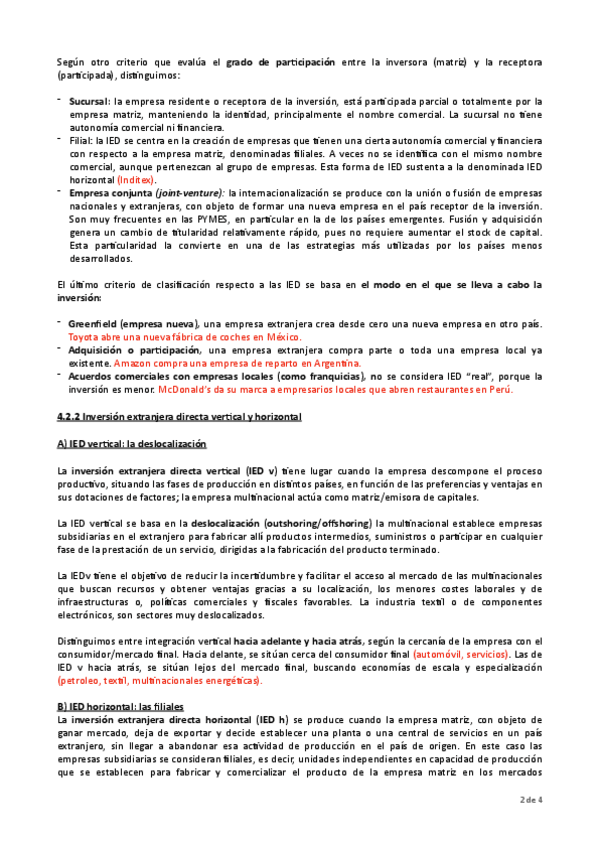 Según otro criterio que evalúa el grado de participación entre la inversora (matriz) y la receptora (participada), distinguimos:

- Sucursal: la empresa residente o receptora de la inversión, está participada parcial o totalmente por la empresa matriz, manteniendo la identidad, principalmente el nombre comercial. La sucursal no tiene autonomía comercial ni financiera.
- Filial: la IED se centra en la creación de empresas que tienen una cierta autonomía comercial y financiera con respecto a la empresa matriz, denominadas filiales. A veces no se identifica con el mismo nombre comercial, aunque pertenezcan al grupo de empresas. Esta forma de IED sustenta a la denominada IED horizontal (Inditex).
- Empresa conjunta (joint-venture): la internacionalización se produce con la unión o fusión de empresas nacionales y extranjeras, con objeto de formar una nueva empresa en el país receptor de la inversión. Son muy frecuentes en las PYMES, en particular en la de los países emergentes. Fusión y adquisición genera un cambio de titularidad relativamente rápido, pues no requiere aumentar el stock de capital. Esta particularidad la convierte en una de las estrategias más utilizadas por los países menos desarrollados.

El último criterio de clasificación respecto a las IED se basa en el modo en el que se lleva a cabo la inversión:

- Greenfield (empresa nueva), una empresa extranjera crea desde cero una nueva empresa en otro país. Toyota abre una nueva fábrica de coches en México.
- Adquisición o participación, una empresa extranjera compra parte o toda una empresa local ya existente. Amazon compra una empresa de reparto en Argentina.
- Acuerdos comerciales con empresas locales (como franquicias), no se considera IED "real", porque la inversión es menor. McDonald's da su marca a empresarios locales que abren restaurantes en Perú.

4.2.2 Inversión extranjera directa vertical y horizontal

A) IED vertical: la deslocalización

La inversión extranjera directa vertical (IED v) tiene lugar cuando la empresa descompone el proceso productivo, situando las fases de producción en distintos países, en función de las preferencias y ventajas en sus dotaciones de factores; la empresa multinacional actúa como matriz/emisora de capitales.

La IED vertical se basa en la deslocalización (outshoring/offshoring) la multinacional establece empresas subsidiarias en el extranjero para fabricar allí productos intermedios, suministros o participar en cualquier fase de la prestación de un servicio, dirigidas a la fabricación del producto terminado.

La IEDv tiene el objetivo de reducir la incertidumbre y facilitar el acceso al mercado de las multinacionales que buscan recursos y obtener ventajas gracias a su localización, los menores costes laborales y de infraestructuras o, políticas comerciales y fiscales favorables. La industria textil o de componentes electrónicos, son sectores muy deslocalizados.

Distinguimos entre integración vertical hacia adelante y hacia atrás, según la cercanía de la empresa con el consumidor/mercado final. Hacia delante, se sitúan cerca del consumidor final (automóvil, servicios). Las de IED v hacia atrás, se sitúan lejos del mercado final, buscando economías de escala y especialización (petroleo, textil, multinacionales energéticas).

B) IED horizontal: las filiales
La inversión extranjera directa horizontal (IED h) se produce cuando la empresa matriz, con objeto de ganar mercado, deja de exportar y decide establecer una planta o una central de servicios en un país extranjero, sin llegar a abandonar esa actividad de producción en el país de origen. En este caso las empresas subsidiarias se consideran filiales, es decir, unidades independientes en capacidad de producción que se establecen para fabricar y comercializar el producto de la empresa matriz en los mercados

2 de 4